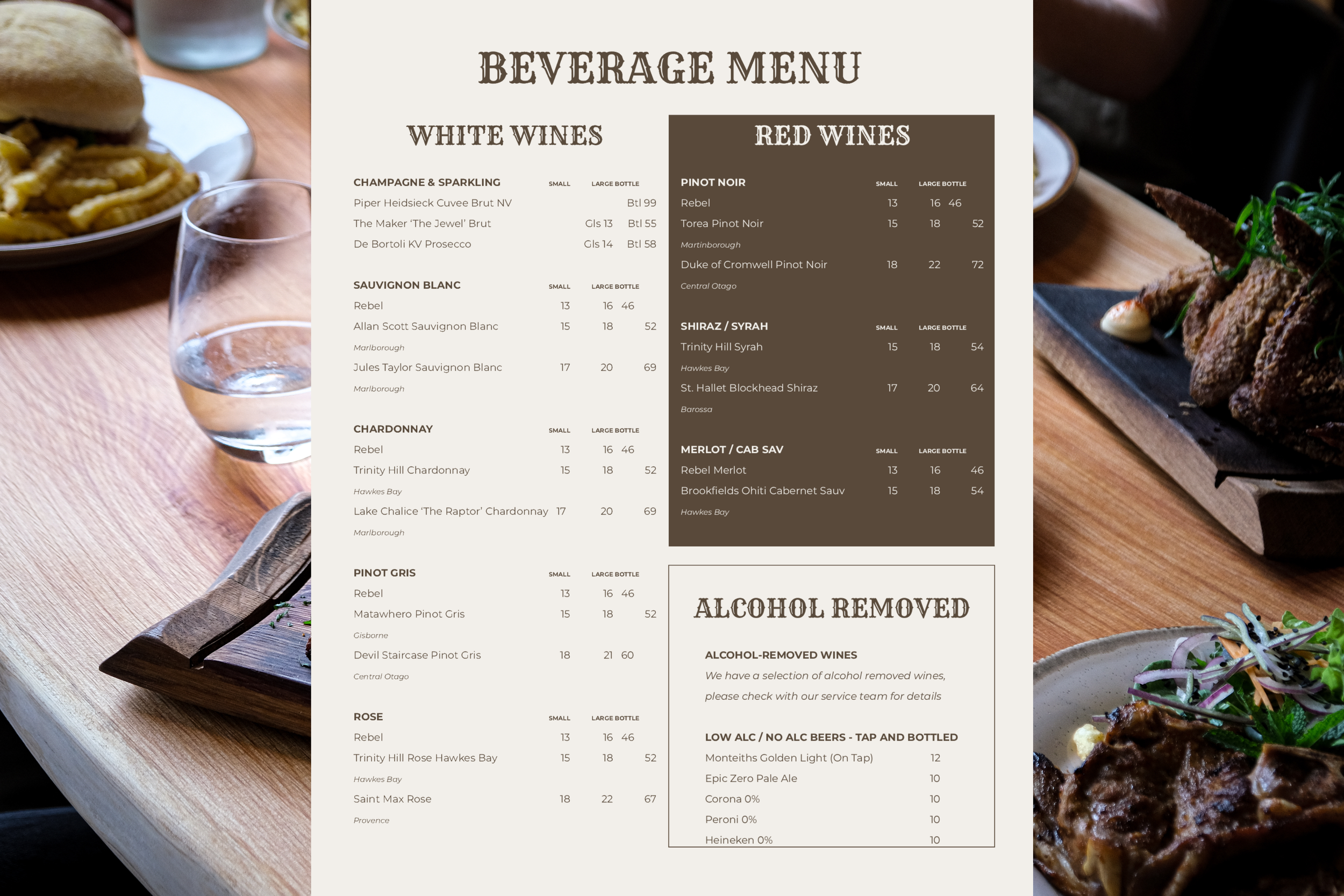 BEVERAGE MENU

WHITE WINES

CHAMPAGNE & SPARKLING SMALL LARGE BOTTLE
Piper Heidsieck Cuvee Brut NV Btl 99
The Maker 'The Jewel' Brut Gls 13 Btl 55
De Bortoli KV Prosecco Gls 14 Btl 58

SAUVIGNON BLANC SMALL LARGE BOTTLE
Rebel 13 16 46
Allan Scott Sauvignon Blanc 15 18 52
Marlborough
Jules Taylor Sauvignon Blanc 17 20 69
Marlborough

CHARDONNAY SMALL LARGE BOTTLE
Rebel 13 16 46
Trinity Hill Chardonnay 15 18 52
Hawkes Bay
Lake Chalice 'The Raptor' Chardonnay 17 20 69
Marlborough

PINOT GRIS SMALL LARGE BOTTLE
Rebel 13 16 46
Matawhero Pinot Gris 15 18 52
Gisborne
Devil Staircase Pinot Gris 18 21 60
Central Otago

ROSE SMALL LARGE BOTTLE
Rebel 13 16 46
Trinity Hill Rose Hawkes Bay 15 18 52
Hawkes Bay
Saint Max Rose 18 22 67
Provence

RED WINES

PINOT NOIR SMALL LARGE BOTTLE
Rebel 13 16 46
Torea Pinot Noir 15 18 52
Martinborough
Duke of Cromwell Pinot Noir 18 22 72
Central Otago

SHIRAZ / SYRAH SMALL LARGE BOTTLE
Trinity Hill Syrah 15 18 54
Hawkes Bay
St. Hallet Blockhead Shiraz 17 20 64
Barossa

MERLOT / CAB SAV SMALL LARGE BOTTLE
Rebel Merlot 13 16 46
Brookfields Ohiti Cabernet Sauv 15 18 54
Hawkes Bay

ALCOHOL REMOVED

ALCOHOL-REMOVED WINES
We have a selection of alcohol removed wines, please check with our service team for details

LOW ALC / NO ALC BEERS - TAP AND BOTTLED
Monteiths Golden Light (On Tap) 12
Epic Zero Pale Ale 10
Corona 0% 10
Peroni 0% 10
Heineken 0% 10